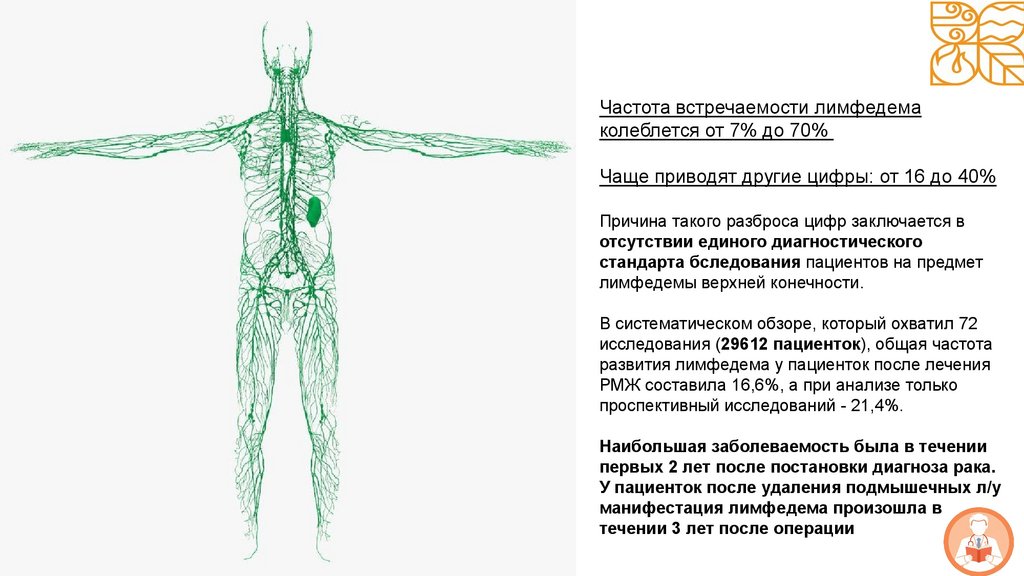 Частота встречаемости лимфедема колеблется от 7% до 70%

Чаще приводят другие цифры: от 16 до 40%

Причина такого разброса цифр заключается в отсутствии единого диагностического стандарта бследования пациентов на предмет лимфедемы верхней конечности.

В систематическом обзоре, который охватил 72 исследования (29612 пациенток), общая частота развития лимфедема у пациенток после лечения РМЖ составила 16,6%, а при анализе только проспективный исследований - 21,4%.

Наибольшая заболеваемость была в течении первых 2 лет после постановки диагноза рака. У пациенток после удаления подмышечных л/у манифестация лимфедема произошла в течении 3 лет после операции